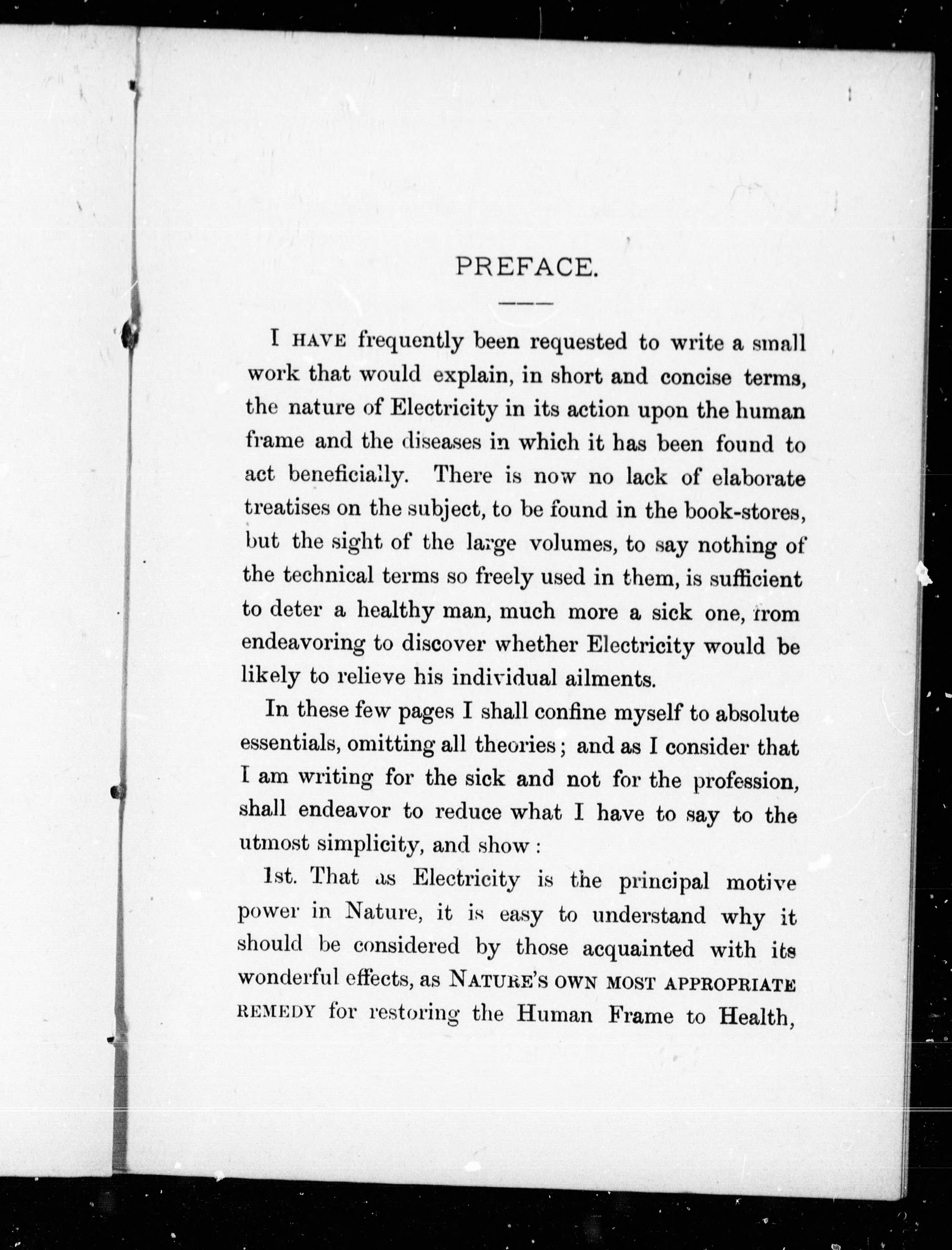 PREFACE.

I HAVE frequently been requested to write a small work that would explain, in short and concise terms, the nature of Electricity in its action upon the human frame and the diseases in which it has been found to act beneficially. There is now no lack of elaborate treatises on the subject, to be found in the book-stores, but the sight of the large volumes, to say nothing of the technical terms so freely used in them, is sufficient to deter a healthy man, much more a sick one, from endeavoring to discover whether Electricity would be likely to relieve his individual ailments.

In these few pages I shall confine myself to absolute essentials, omitting all theories; and as I consider that I am writing for the sick and not for the profession, shall endeavor to reduce what I have to say to the utmost simplicity, and show:

1st. That as Electricity is the principal motive power in Nature, it is easy to understand why it should be considered by those acquainted with its wonderful effects, as NATURE'S OWN MOST APPROPRIATE REMEDY for restoring the Human Frame to Health,